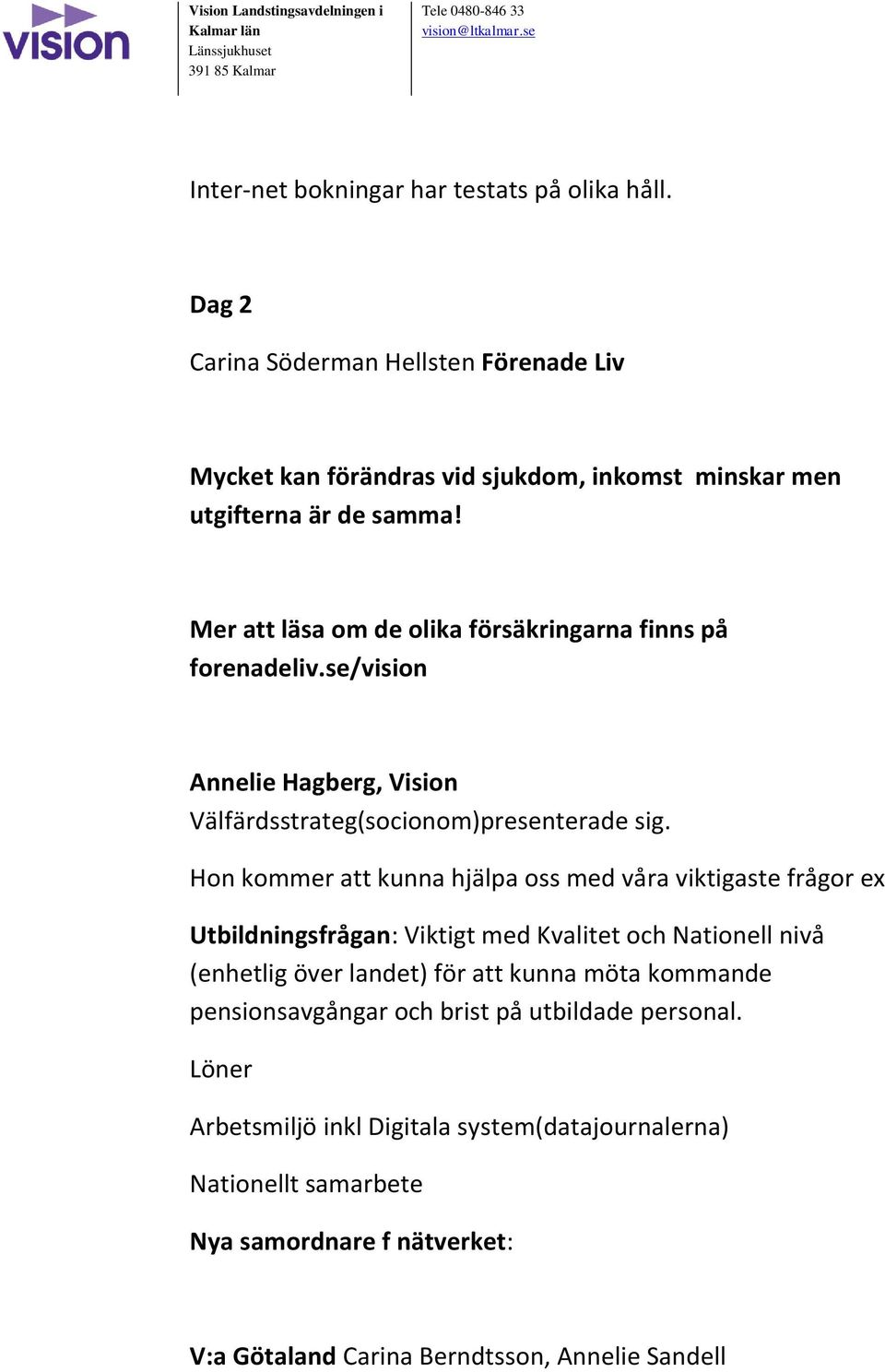 vision

Vision Landstingsavdelningen i Kalmar län
Länssjukhuset
391 85 Kalmar

Tele 0480-846 33
vision@ltkalmar.se

Inter-net bokningar har testats på olika håll.

Dag 2

Carina Söderman Hellsten Förenade Liv

Mycket kan förändras vid sjukdom, inkomst minskar men utgifterna är de samma!

Mer att läsa om de olika försäkringarna finns på forenadeliv.se/vision

Annelie Hagberg, Vision
Välfärdsstrateg(socionom)presenterade sig.

Hon kommer att kunna hjälpa oss med våra viktigaste frågor ex

Utbildningsfrågan: Viktigt med Kvalitet och Nationell nivå (enhetlig över landet) för att kunna möta kommande pensionsavgångar och brist på utbildade personal.

Löner

Arbetsmiljö inkl Digitala system(datajournalerna)

Nationellt samarbete

Nya samordnare f nätverket:

V:a Götaland Carina Berndtsson, Annelie Sandell